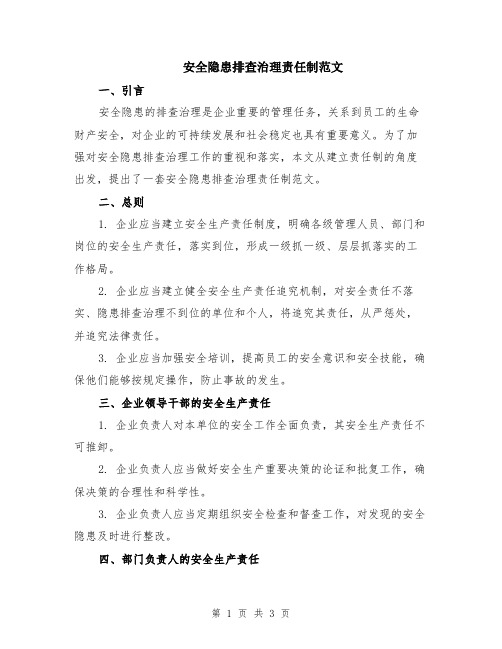 安全隐患排查治理责任制范文

一、引言

安全隐患的排查治理是企业重要的管理任务，关系到员工的生命财产安全，对企业的可持续发展和社会稳定也具有重要意义。为了加强对安全隐患排查治理工作的重视和落实，本文从建立责任制的角度出发，提出了一套安全隐患排查治理责任制范文。

二、总则

1. 企业应当建立安全生产责任制度，明确各级管理人员、部门和岗位的安全生产责任，落实到位，形成一级抓一级、层层抓落实的工作格局。

2. 企业应当建立健全安全生产责任追究机制，对安全责任不落实、隐患排查治理不到位的单位和个人，将追究其责任，从严惩处，并追究法律责任。

3. 企业应当加强安全培训，提高员工的安全意识和安全技能，确保他们能够按规定操作，防止事故的发生。

三、企业领导干部的安全生产责任

1. 企业负责人对本单位的安全工作全面负责，其安全生产责任不可推卸。

2. 企业负责人应当做好安全生产重要决策的论证和批复工作，确保决策的合理性和科学性。

3. 企业负责人应当定期组织安全检查和督查工作，对发现的安全隐患及时进行整改。

四、部门负责人的安全生产责任

第 1 页 共 3 页